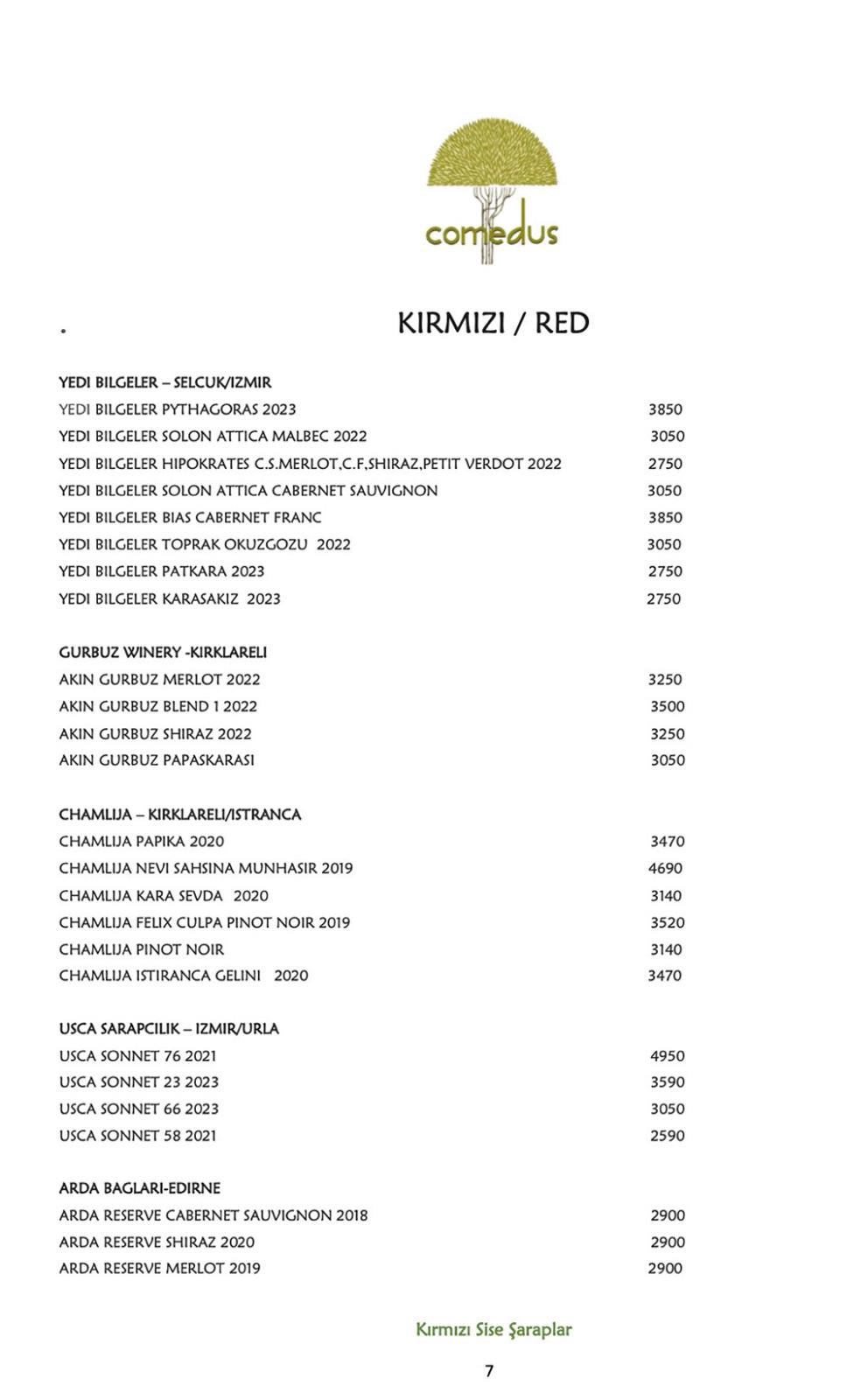 comedus

.

KIRMIZI / RED

YEDI BILGELER – SELCUK/IZMIR
YEDI BILGELER PYTHAGORAS 2023 3850
YEDI BILGELER SOLON ATTICA MALBEC 2022 3050
YEDI BILGELER HIPOKRATES C.S.MERLOT,C.F,SHIRAZ,PETIT VERDOT 2022 2750
YEDI BILGELER SOLON ATTICA CABERNET SAUVIGNON 3050
YEDI BILGELER BIAS CABERNET FRANC 3850
YEDI BILGELER TOPRAK OKUZGOZU 2022 3050
YEDI BILGELER PATKARA 2023 2750
YEDI BILGELER KARASAKIZ 2023 2750

GURBUZ WINERY -KIRKLARELI
AKIN GURBUZ MERLOT 2022 3250
AKIN GURBUZ BLEND 1 2022 3500
AKIN GURBUZ SHIRAZ 2022 3250
AKIN GURBUZ PAPASKARASI 3050

CHAMLIJA – KIRKLARELI/ISTRANCA
CHAMLIJA PAPIKA 2020 3470
CHAMLIJA NEVI SAHSINA MUNHASIR 2019 4690
CHAMLIJA KARA SEVDA 2020 3140
CHAMLIJA FELIX CULPA PINOT NOIR 2019 3520
CHAMLIJA PINOT NOIR 3140
CHAMLIJA ISTIRANCA GELINI 2020 3470

USCA SARAPCILIK – IZMIR/URLA
USCA SONNET 76 2021 4950
USCA SONNET 23 2023 3590
USCA SONNET 66 2023 3050
USCA SONNET 58 2021 2590

ARDA BAGLARI-EDIRNE
ARDA RESERVE CABERNET SAUVIGNON 2018 2900
ARDA RESERVE SHIRAZ 2020 2900
ARDA RESERVE MERLOT 2019 2900

Kırmızı Sise Şaraplar

7